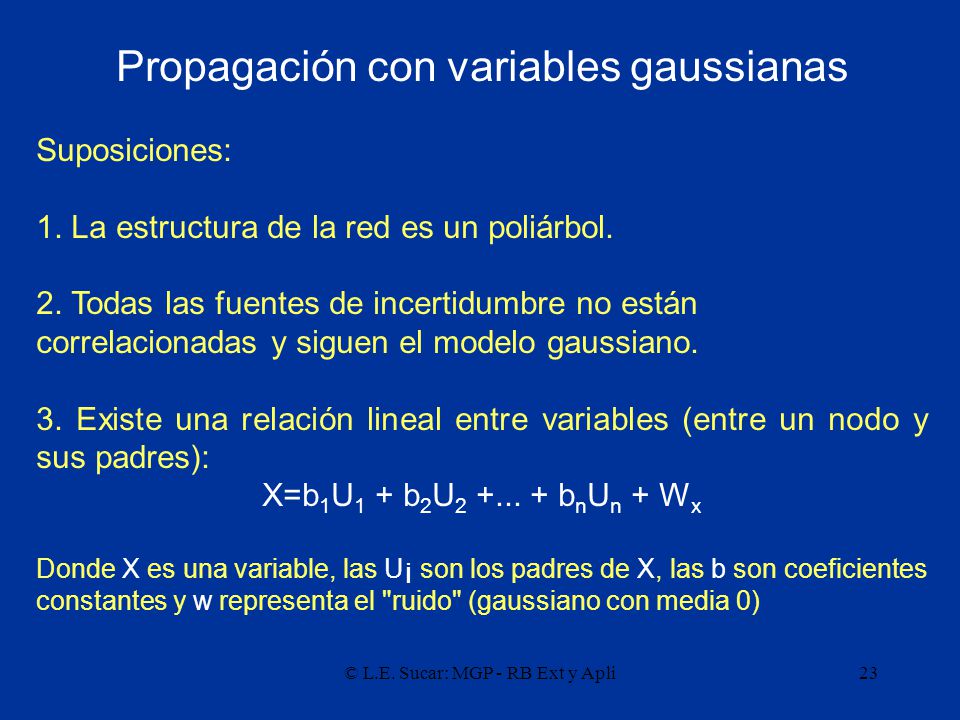 Propagación con variables gaussianas

Suposiciones:

1. La estructura de la red es un poliárbol.

2. Todas las fuentes de incertidumbre no están correlacionadas y siguen el modelo gaussiano.

3. Existe una relación lineal entre variables (entre un nodo y sus padres):

$X=b_1U_1 + b_2U_2 +... + b_nU_n + W_x$

Donde X es una variable, las $U_i$ son los padres de X, las b son coeficientes constantes y w representa el "ruido" (gaussiano con media 0)

© L.E. Sucar: MGP - RB Ext y Apli 23